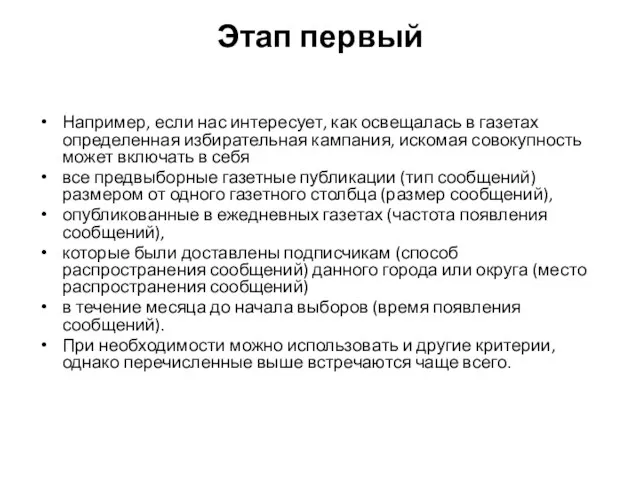 Этап первый

• Например, если нас интересует, как освещалась в газетах определенная избирательная кампания, искомая совокупность может включать в себя
• все предвыборные газетные публикации (тип сообщений) размером от одного газетного столбца (размер сообщений),
• опубликованные в ежедневных газетах (частота появления сообщений),
• которые были доставлены подписчикам (способ распространения сообщений) данного города или округа (место распространения сообщений)
• в течение месяца до начала выборов (время появления сообщений).
• При необходимости можно использовать и другие критерии, однако перечисленные выше встречаются чаще всего.